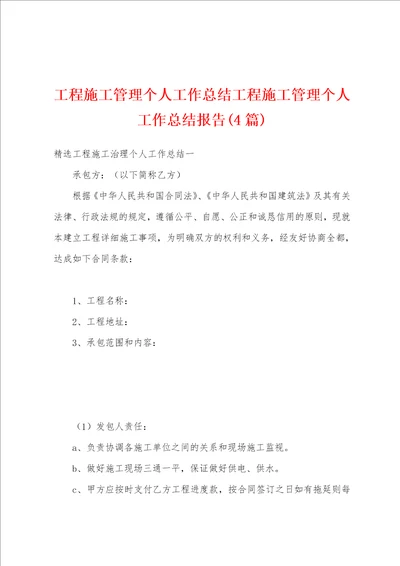 工程施工管理个人工作总结工程施工管理个人工作总结报告(4篇)

精选工程施工治理个人工作总结一

承包方：（以下简称乙方）

根据《中华人民共和国合同法》、《中华人民共和国建筑法》及其有关法律、行政法规的规定，遵循公平、自愿、公正和诚恳信用的原则，现就本建立工程详细施工事项，为明确双方的权利和义务，经友好协商全都，达成如下合同条款：

1、工程名称：

2、工程地址：

3、承包范围和内容：

（1）发包人责任：

a、负责协调各施工单位之间的关系和现场施工监视。

b、做好施工现场三通一平，保证做好供电、供水。

c、甲方应按时支付乙方工程进度款，按合同签订之日如有拖延则每